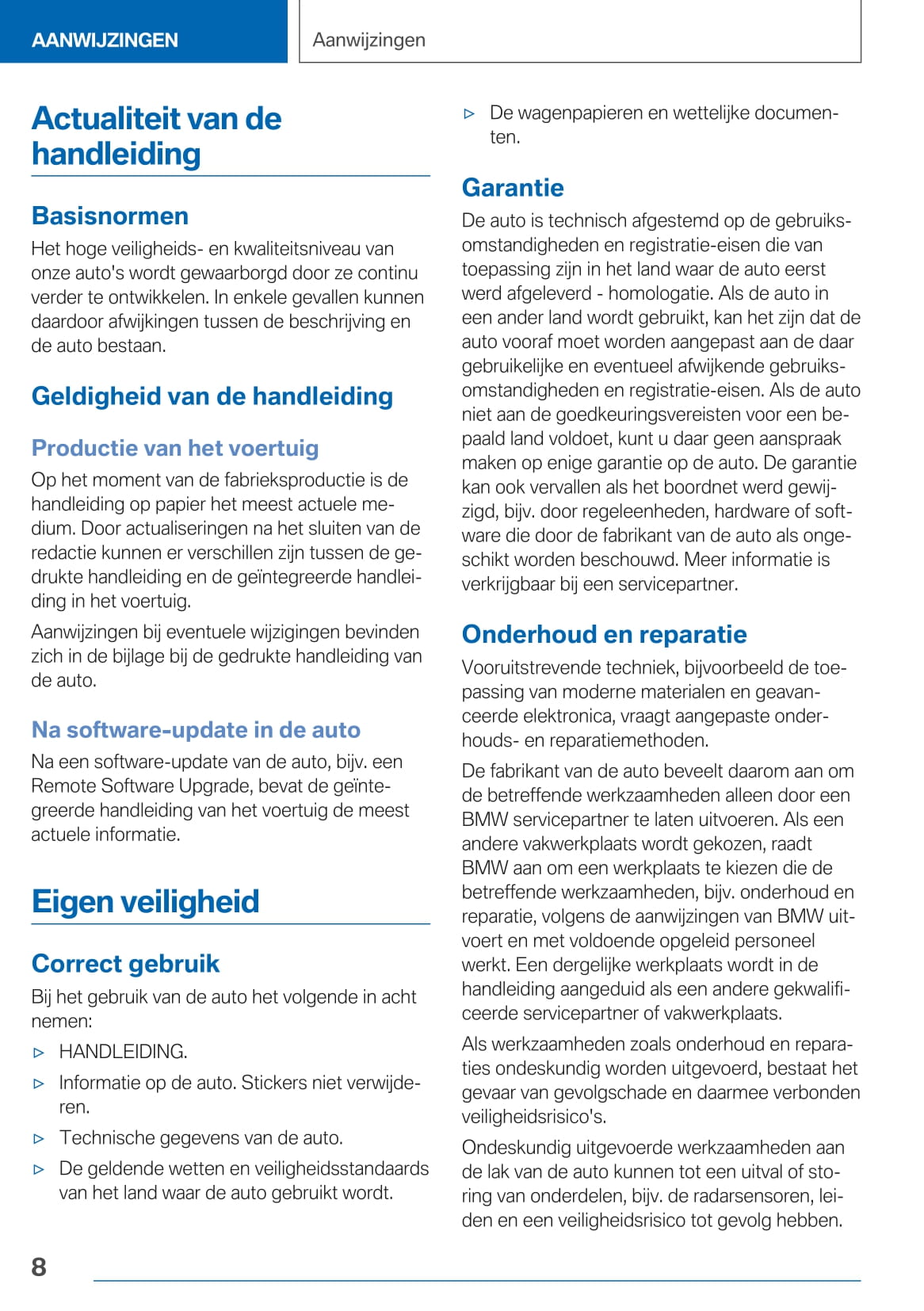 AANWIJZINGEN

Aanwijzingen

Actualiteit van de handleiding

Basisnormen

Het hoge veiligheids- en kwaliteitsniveau van onze auto's wordt gewaarborgd door ze continu verder te ontwikkelen. In enkele gevallen kunnen daardoor afwijkingen tussen de beschrijving en de auto bestaan.

Geldigheid van de handleiding

Productie van het voertuig

Op het moment van de fabrieksproductie is de handleiding op papier het meest actuele medium. Door actualiseringen na het sluiten van de redactie kunnen er verschillen zijn tussen de gedrukte handleiding en de geïntegreerde handleiding in het voertuig.

Aanwijzingen bij eventuele wijzigingen bevinden zich in de bijlage bij de gedrukte handleiding van de auto.

Na software-update in de auto

Na een software-update van de auto, bijv. een Remote Software Upgrade, bevat de geïntegreerde handleiding van het voertuig de meest actuele informatie.

Eigen veiligheid

Correct gebruik

Bij het gebruik van de auto het volgende in acht nemen:

▷ HANDLEIDING.

▷ Informatie op de auto. Stickers niet verwijderen.

▷ Technische gegevens van de auto.

▷ De geldende wetten en veiligheidsstandaards van het land waar de auto gebruikt wordt.

▷ De wagenpapieren en wettelijke documenten.

Garantie

De auto is technisch afgestemd op de gebruiksomstandigheden en registratie-eisen die van toepassing zijn in het land waar de auto eerst werd afgeleverd - homologatie. Als de auto in een ander land wordt gebruikt, kan het zijn dat de auto vooraf moet worden aangepast aan de daar gebruikelijke en eventueel afwijkende gebruiksomstandigheden en registratie-eisen. Als de auto niet aan de goedkeuringsvereisten voor een bepaald land voldoet, kunt u daar geen aanspraak maken op enige garantie op de auto. De garantie kan ook vervallen als het boordnet werd gewijzigd, bijv. door regeleenheden, hardware of software die door de fabrikant van de auto als ongeschikt worden beschouwd. Meer informatie is verkrijgbaar bij een servicepartner.

Onderhoud en reparatie

Vooruitstrevende techniek, bijvoorbeeld de toepassing van moderne materialen en geavanceerde elektronica, vraagt aangepaste onderhouds- en reparatiemethoden.

De fabrikant van de auto beveelt daarom aan om de betreffende werkzaamheden alleen door een BMW servicepartner te laten uitvoeren. Als een andere vakwerkplaats wordt gekozen, raadt BMW aan om een werkplaats te kiezen die de betreffende werkzaamheden, bijv. onderhoud en reparatie, volgens de aanwijzingen van BMW uitvoert en met voldoende opgeleid personeel werkt. Een dergelijke werkplaats wordt in de handleiding aangeduid als een andere gekwalificeerde servicepartner of vakwerkplaats.

Als werkzaamheden zoals onderhoud en reparaties ondeskundig worden uitgevoerd, bestaat het gevaar van gevolgschade en daarmee verbonden veiligheidsrisico's.

Ondeskundig uitgevoerde werkzaamheden aan de lak van de auto kunnen tot een uitval of storing van onderdelen, bijv. de radarsensoren, leiden en een veiligheidsrisico tot gevolg hebben.

8